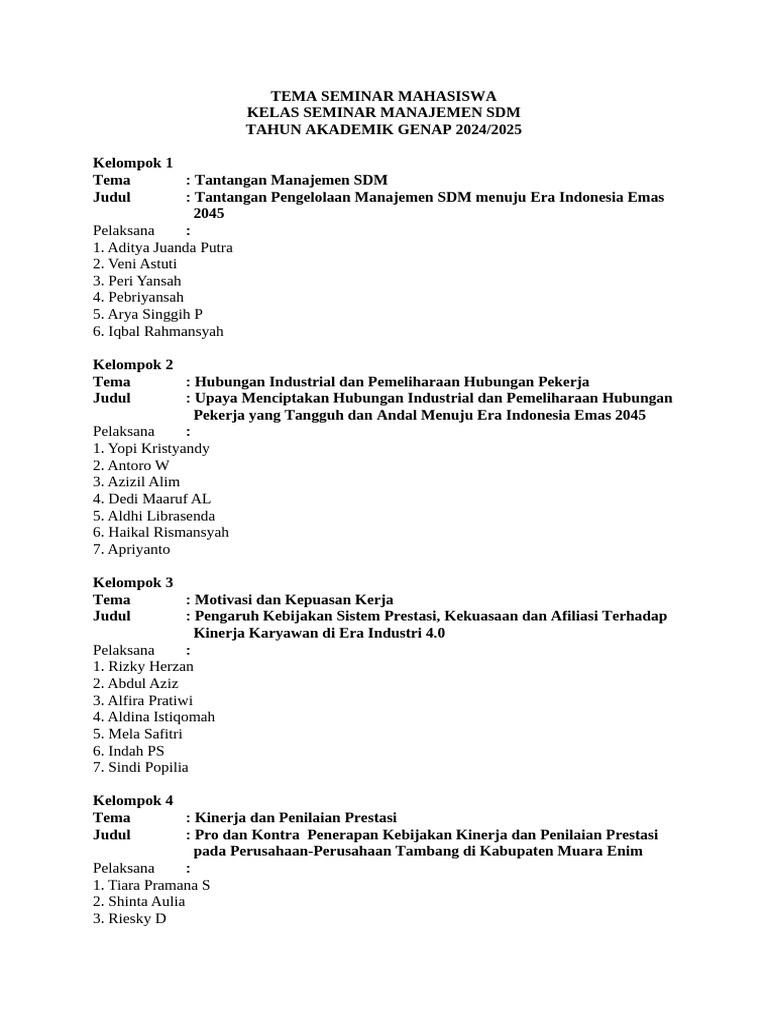 TEMA SEMINAR MAHASISWA
KELAS SEMINAR MANAJEMEN SDM
TAHUN AKADEMIK GENAP 2024/2025

Kelompok 1
Tema : Tantangan Manajemen SDM
Judul : Tantangan Pengelolaan Manajemen SDM menuju Era Indonesia Emas 2045
Pelaksana :
1. Aditya Juanda Putra
2. Veni Astuti
3. Peri Yansah
4. Pebriyansah
5. Arya Singgih P
6. Iqbal Rahmansyah

Kelompok 2
Tema : Hubungan Industrial dan Pemeliharaan Hubungan Pekerja
Judul : Upaya Menciptakan Hubungan Industrial dan Pemeliharaan Hubungan Pekerja yang Tangguh dan Andal Menuju Era Indonesia Emas 2045
Pelaksana :
1. Yopi Kristyandy
2. Antoro W
3. Azizil Alim
4. Dedi Maaruf AL
5. Aldhi Librasenda
6. Haikal Rismansyah
7. Apriyanto

Kelompok 3
Tema : Motivasi dan Kepuasan Kerja
Judul : Pengaruh Kebijakan Sistem Prestasi, Kekuasaan dan Afiliasi Terhadap Kinerja Karyawan di Era Industri 4.0
Pelaksana :
1. Rizky Herzan
2. Abdul Aziz
3. Alfira Pratiwi
4. Aldina Istiqomah
5. Mela Safitri
6. Indah PS
7. Sindi Popilia

Kelompok 4
Tema : Kinerja dan Penilaian Prestasi
Judul : Pro dan Kontra Penerapan Kebijakan Kinerja dan Penilaian Prestasi pada Perusahaan-Perusahaan Tambang di Kabupaten Muara Enim
Pelaksana :
1. Tiara Pramana S
2. Shinta Aulia
3. Riesky D